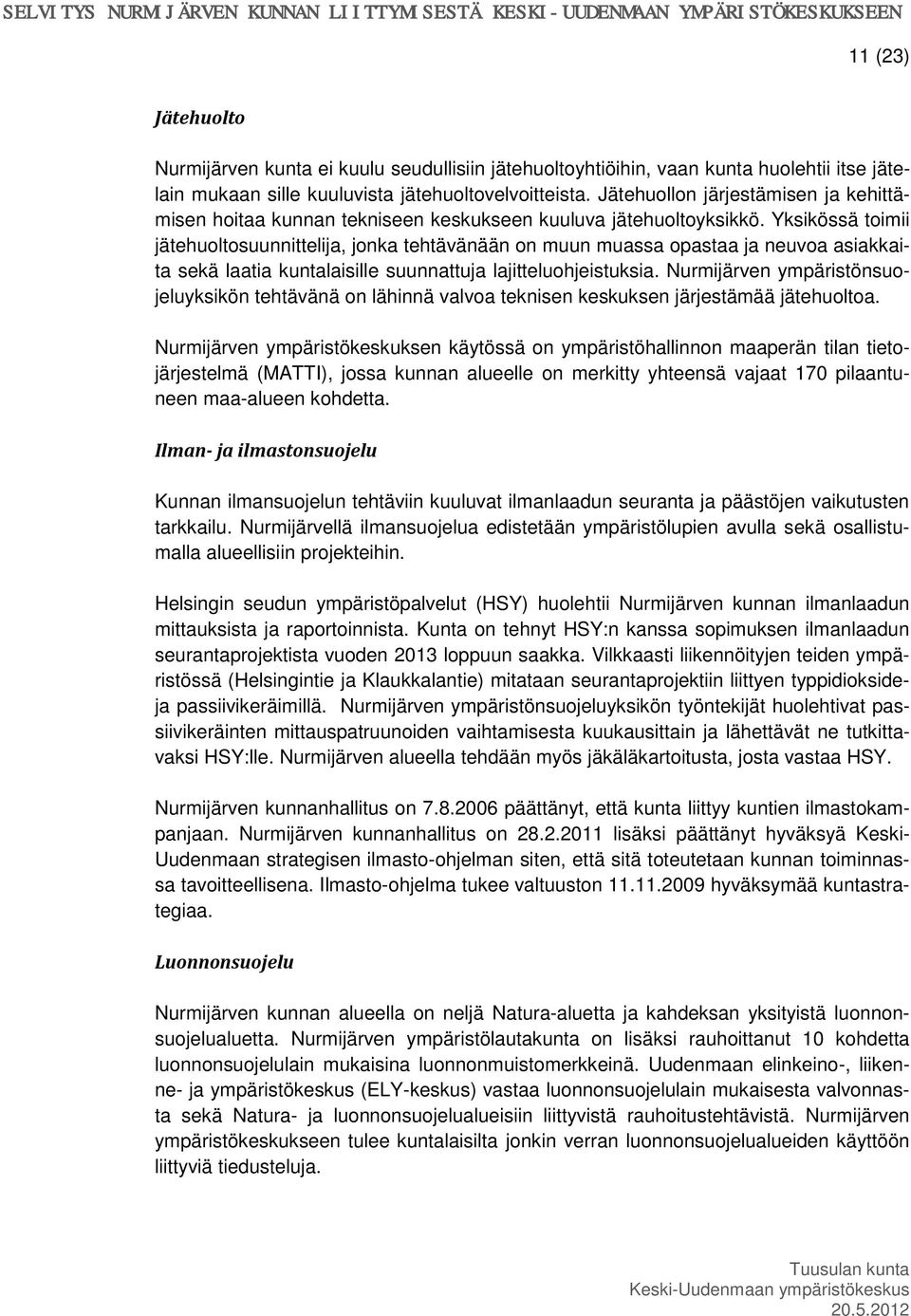 SELVITYS NURMIJÄRVEN KUNNAN LIITTYMISESTÄ KESKI-UUDENMAAN YMPÄRISTÖKESKUKSEEN

11 (23)

Jätehuolto

Nurmijärven kunta ei kuulu seudullisiin jätehuoltoyhtiöihin, vaan kunta huolehtii itse jätelain mukaan sille kuuluvista jätehuoltovelvoitteista. Jätehuollon järjestämisen ja kehittämisen hoitaa kunnan tekniseen keskukseen kuuluva jätehuoltoyksikkö. Yksikössä toimii jätehuoltosuunnittelija, jonka tehtävänään on muun muassa opastaa ja neuvoa asiakkaita sekä laatia kuntalaisille suunnattuja lajitteluohjeistuksia. Nurmijärven ympäristönsuojeluyksikön tehtävänä on lähinnä valvoa teknisen keskuksen järjestämää jätehuoltoa.

Nurmijärven ympäristökeskuksen käytössä on ympäristöhallinnon maaperän tilan tietojärjestelmä (MATTI), jossa kunnan alueelle on merkitty yhteensä vajaat 170 pilaantuneen maa-alueen kohdetta.

Ilman- ja ilmastonsuojelu

Kunnan ilmansuojelun tehtäviin kuuluvat ilmanlaadun seuranta ja päästöjen vaikutusten tarkkailu. Nurmijärvellä ilmansuojelua edistetään ympäristölupien avulla sekä osallistumalla alueellisiin projekteihin.

Helsingin seudun ympäristöpalvelut (HSY) huolehtii Nurmijärven kunnan ilmanlaadun mittauksista ja raportoinnista. Kunta on tehnyt HSY:n kanssa sopimuksen ilmanlaadun seurantaprojektista vuoden 2013 loppuun saakka. Vilkkaasti liikennöityjen teiden ympäristössä (Helsingintie ja Klaukkalantie) mitataan seurantaprojektiin liittyen typpidioksideja passiivikeräimillä. Nurmijärven ympäristönsuojeluyksikön työntekijät huolehtivat passiivikeräinten mittauspatruunoiden vaihtamisesta kuukausittain ja lähettävät ne tutkittavaksi HSY:lle. Nurmijärven alueella tehdään myös jäkäläkartoitusta, josta vastaa HSY.

Nurmijärven kunnanhallitus on 7.8.2006 päättänyt, että kunta liittyy kuntien ilmastokampanjaan. Nurmijärven kunnanhallitus on 28.2.2011 lisäksi päättänyt hyväksyä Keski-Uudenmaan strategisen ilmasto-ohjelman siten, että sitä toteutetaan kunnan toiminnassa tavoitteellisena. Ilmasto-ohjelma tukee valtuuston 11.11.2009 hyväksymää kuntastrategiaa.

Luonnonsuojelu

Nurmijärven kunnan alueella on neljä Natura-aluetta ja kahdeksan yksityistä luonnonsuojelualuetta. Nurmijärven ympäristölautakunta on lisäksi rauhoittanut 10 kohdetta luonnonsuojelulain mukaisina luonnonmuistomerkkeinä. Uudenmaan elinkeino-, liikenne- ja ympäristökeskus (ELY-keskus) vastaa luonnonsuojelulain mukaisesta valvonnasta sekä Natura- ja luonnonsuojelualueisiin liittyvistä rauhoitustehtävistä. Nurmijärven ympäristökeskukseen tulee kuntalaisilta jonkin verran luonnonsuojelualueiden käyttöön liittyviä tiedusteluja.

Tuusulan kunta
Keski-Uudenmaan ympäristökeskus
20.5.2012